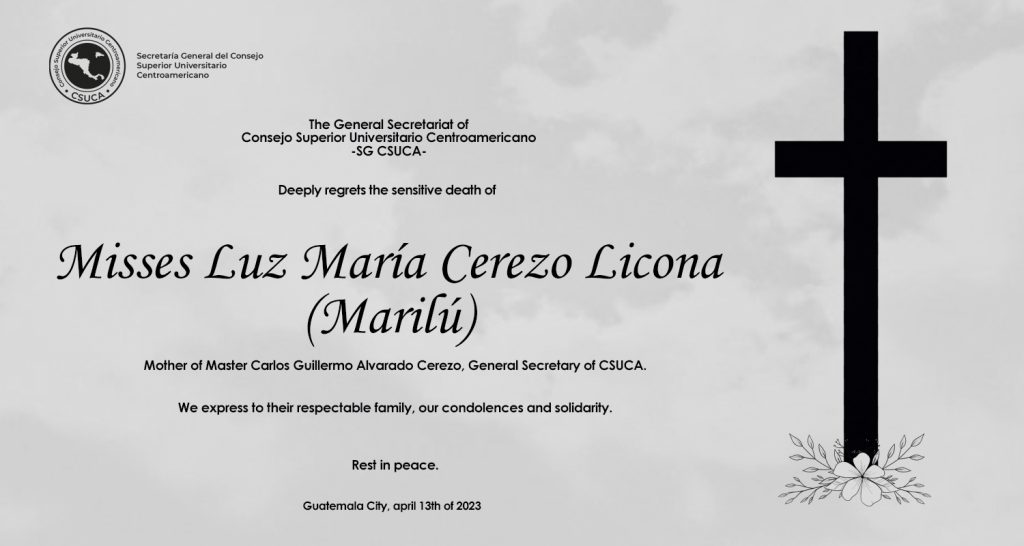 Consejo Superior Universitario Centroamericano
CSUCA

Secretaría General del Consejo Superior Universitario Centroamericano

The General Secretariat of
Consejo Superior Universitario Centroamericano
-SG CSUCA-

Deeply regrets the sensitive death of

Misses Luz María Cerezo Licona
(Marilú)

Mother of Master Carlos Guillermo Alvarado Cerezo, General Secretary of CSUCA.

We express to their respectable family, our condolences and solidarity.

Rest in peace.

Guatemala City, april 13th of 2023